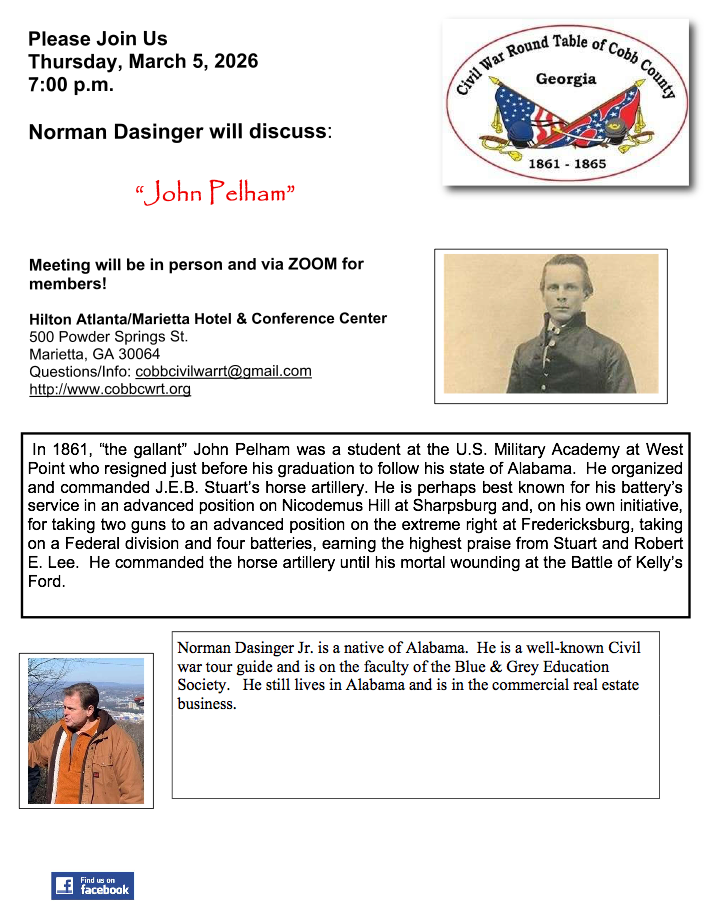 Please Join Us
Thursday, March 5, 2026
7:00 p.m.

Norman Dasinger will discuss:

"John Pelham"

Civil War Round Table of Cobb County
Georgia
1861 - 1865

Meeting will be in person and via ZOOM for members!

Hilton Atlanta/Marietta Hotel & Conference Center
500 Powder Springs St.
Marietta, GA 30064
Questions/Info: cobbcivilwarrt@gmail.com
http://www.cobbcwrt.org

In 1861, "the gallant" John Pelham was a student at the U.S. Military Academy at West Point who resigned just before his graduation to follow his state of Alabama. He organized and commanded J.E.B. Stuart's horse artillery. He is perhaps best known for his battery's service in an advanced position on Nicodemus Hill at Sharpsburg and, on his own initiative, for taking two guns to an advanced position on the extreme right at Fredericksburg, taking on a Federal division and four batteries, earning the highest praise from Stuart and Robert E. Lee. He commanded the horse artillery until his mortal wounding at the Battle of Kelly's Ford.

Norman Dasinger Jr. is a native of Alabama. He is a well-known Civil war tour guide and is on the faculty of the Blue & Grey Education Society. He still lives in Alabama and is in the commercial real estate business.

Find us on facebook